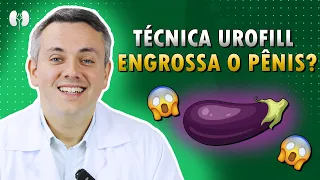 TÉCNICA UROFILL
ENGROSSA O PÊNIS?